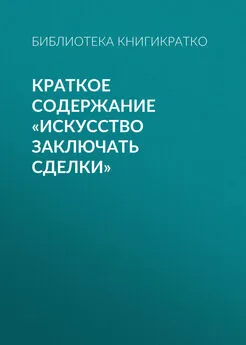 БИБЛИОТЕКА КНИГИКРАТКО

КРАТКОЕ СОДЕРЖАНИЕ «ИСКУССТВО ЗАКЛЮЧАТЬ СДЕЛКИ»